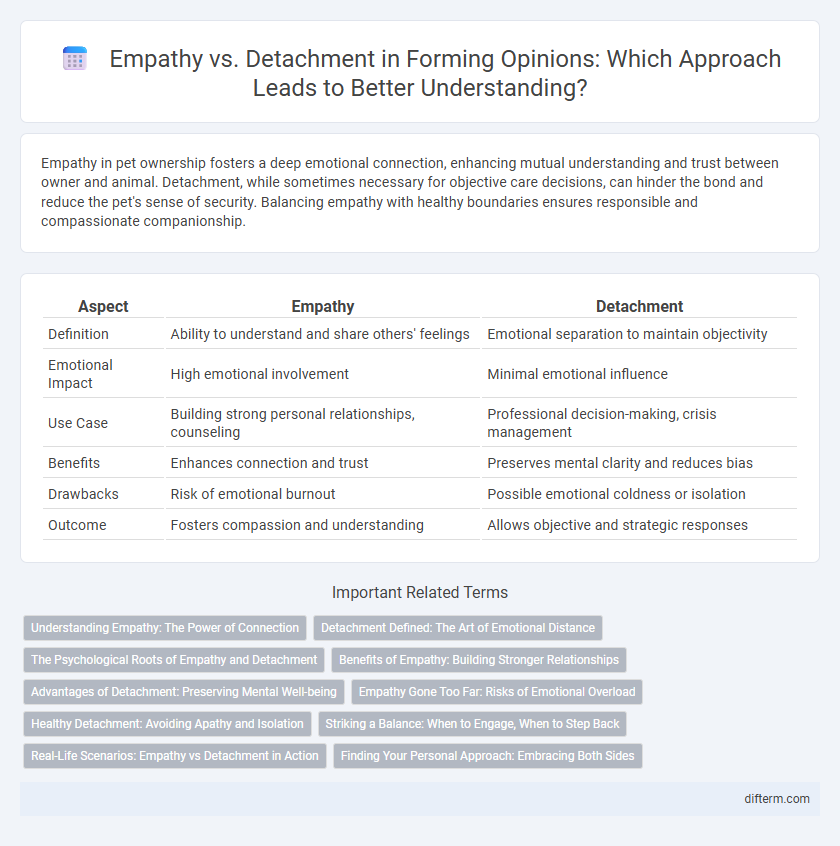 Empathy vs. Detachment in Forming Opinions: Which Approach Leads to Better Understanding?

Empathy in pet ownership fosters a deep emotional connection, enhancing mutual understanding and trust between owner and animal. Detachment, while sometimes necessary for objective care decisions, can hinder the bond and reduce the pet's sense of security. Balancing empathy with healthy boundaries ensures responsible and compassionate companionship.

| Aspect | Empathy | Detachment |
|---|---|---|
| Definition | Ability to understand and share others' feelings | Emotional separation to maintain objectivity |
| Emotional Impact | High emotional involvement | Minimal emotional influence |
| Use Case | Building strong personal relationships, counseling | Professional decision-making, crisis management |
| Benefits | Enhances connection and trust | Preserves mental clarity and reduces bias |
| Drawbacks | Risk of emotional burnout | Possible emotional coldness or isolation |
| Outcome | Fosters compassion and understanding | Allows objective and strategic responses |

Important Related Terms

Understanding Empathy: The Power of Connection
Detachment Defined: The Art of Emotional Distance
The Psychological Roots of Empathy and Detachment
Benefits of Empathy: Building Stronger Relationships
Advantages of Detachment: Preserving Mental Well-being
Empathy Gone Too Far: Risks of Emotional Overload
Healthy Detachment: Avoiding Apathy and Isolation
Striking a Balance: When to Engage, When to Step Back
Real-Life Scenarios: Empathy vs Detachment in Action
Finding Your Personal Approach: Embracing Both Sides

difterm.com